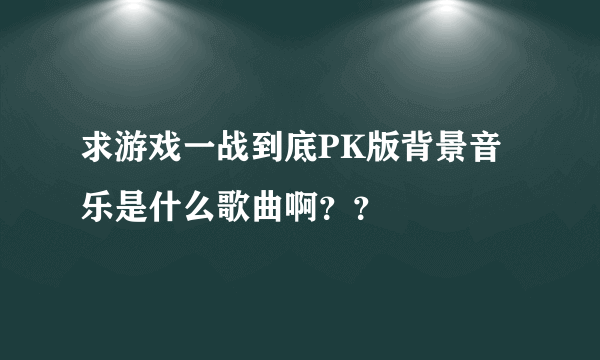 求游戏一战到底PK版背景音乐是什么歌曲啊？？